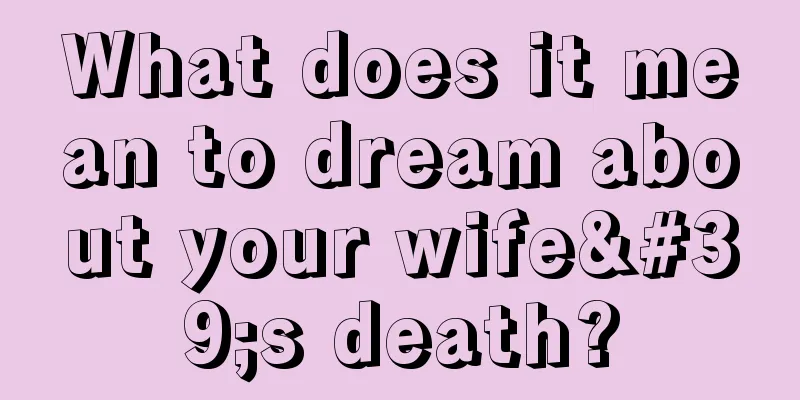 What does it mean to dream about your wife&#39;s death?